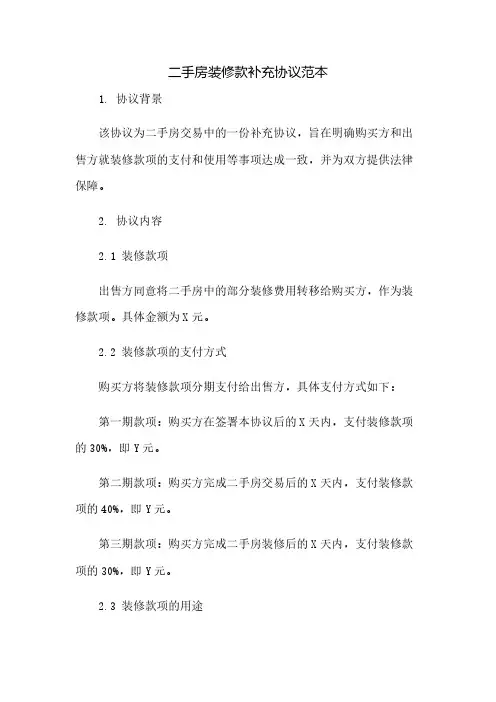 二手房装修款补充协议范本

1. 协议背景

该协议为二手房交易中的一份补充协议，旨在明确购买方和出售方就装修款项的支付和使用等事项达成一致，并为双方提供法律保障。

2. 协议内容

2.1 装修款项

出售方同意将二手房中的部分装修费用转移给购买方，作为装修款项。具体金额为X元。

2.2 装修款项的支付方式

购买方将装修款项分期支付给出售方，具体支付方式如下：

第一期款项：购买方在签署本协议后的X天内，支付装修款项的30%，即Y元。

第二期款项：购买方完成二手房交易后的X天内，支付装修款项的40%，即Y元。

第三期款项：购买方完成二手房装修后的X天内，支付装修款项的30%，即Y元。

2.3 装修款项的用途